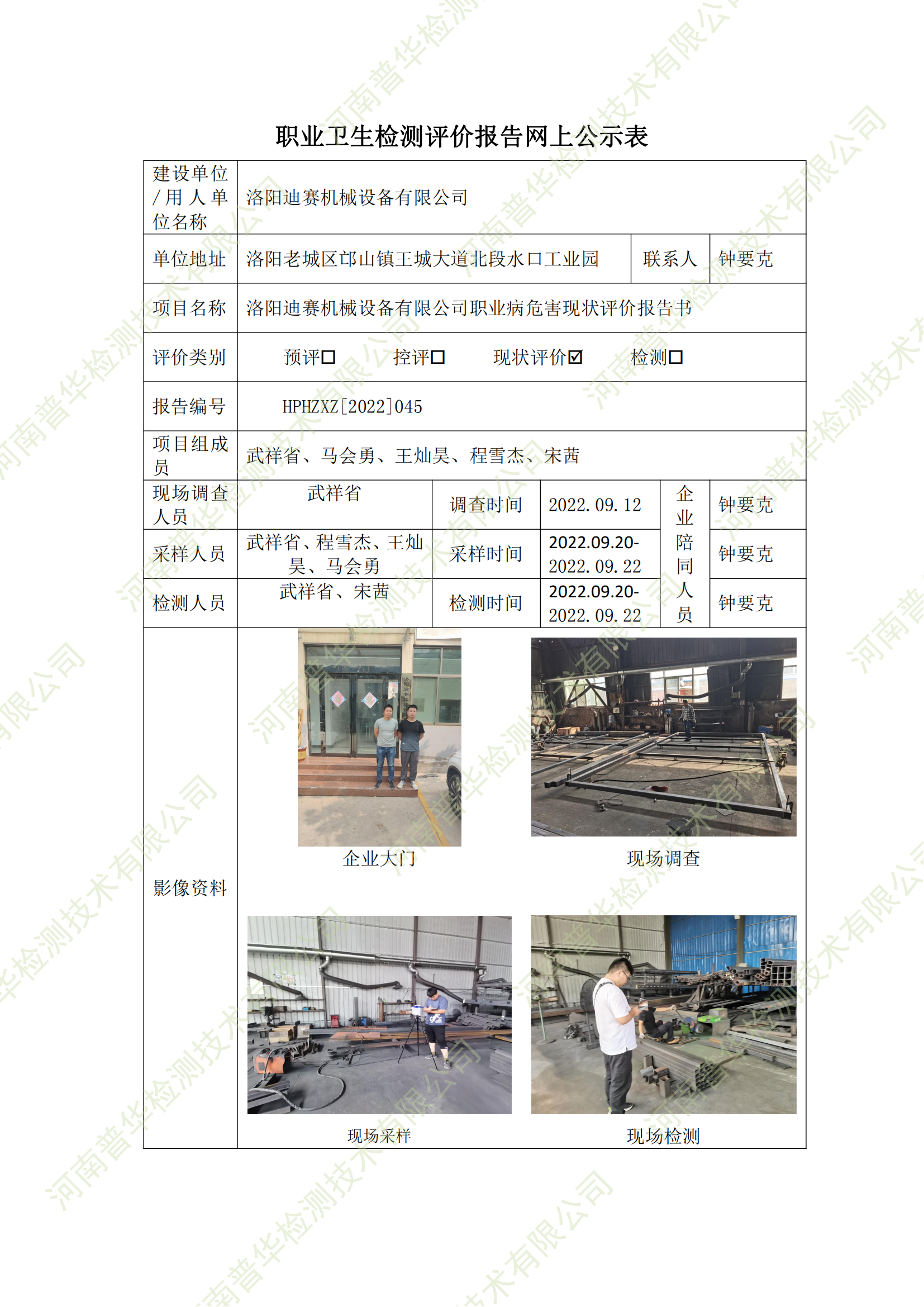 职业卫生检测评价报告网上公示表

| 建设单位/用人单位名称 | 洛阳迪赛机械设备有限公司 | | | | |
|---|---|---|---|---|---|
| 单位地址 | 洛阳老城区邙山镇王城大道北段水口工业园 | | | 联系人 | 钟要克 |
| 项目名称 | 洛阳迪赛机械设备有限公司职业病危害现状评价报告书 | | | | |
| 评价类别 | 预评☐ 控评☐ 现状评价☑ 检测☐ | | | | |
| 报告编号 | HPHZXZ[2022]045 | | | | |
| 项目组成员 | 武祥省、马会勇、王灿昊、程雪杰、宋茜 | | | | |
| 现场调查人员 | 武祥省 | 调查时间 | 2022.09.12 | 企业陪同人员 | 钟要克 |
| 采样人员 | 武祥省、程雪杰、王灿昊、马会勇 | 采样时间 | 2022.09.20-2022.09.22 | | 钟要克 |
| 检测人员 | 武祥省、宋茜 | 检测时间 | 2022.09.20-2022.09.22 | | 钟要克 |
| 影像资料 | 企业大门 现场调查 现场采样 现场检测 | | | | |

河南普华检测技术有限公司